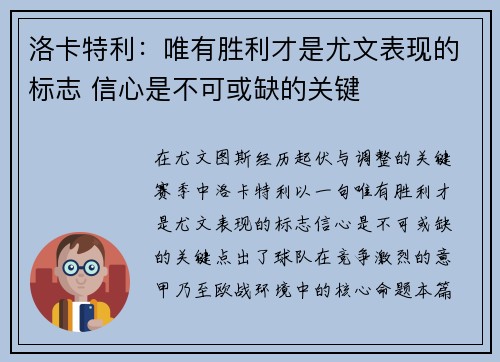 洛卡特利：唯有胜利才是尤文表现的标志 信心是不可或缺的关键

在尤文图斯经历起伏与调整的关键赛季中洛卡特利以一句唯有胜利才是尤文表现的标志信心是不可或缺的关键点出了球队在竞争激烈的意甲乃至欧战环境中的核心命题本篇